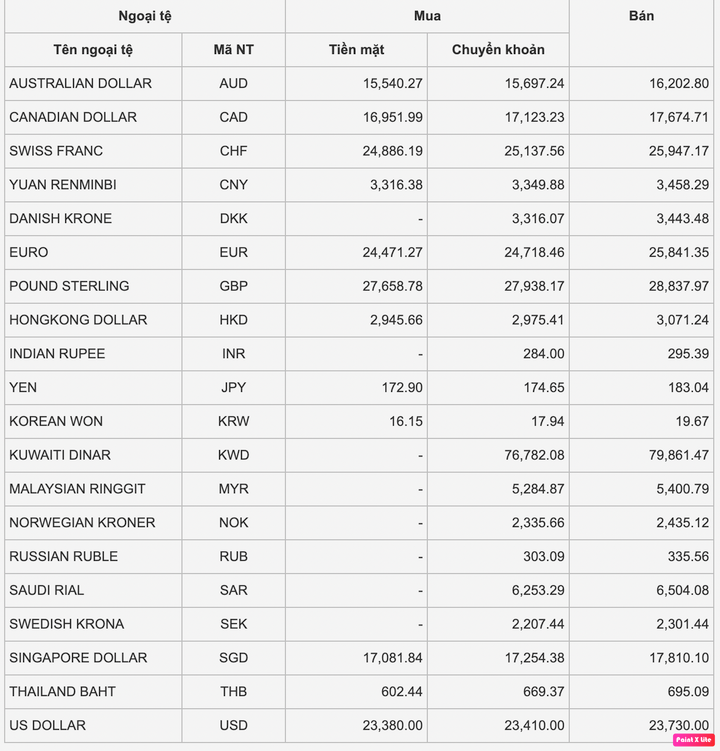 | Ngoại tệ | | Mua | | Bán |
|---|---|---|---|---|
| Tên ngoại tệ | Mã NT | Tiền mặt | Chuyển khoản | |
| AUSTRALIAN DOLLAR | AUD | 15,540.27 | 15,697.24 | 16,202.80 |
| CANADIAN DOLLAR | CAD | 16,951.99 | 17,123.23 | 17,674.71 |
| SWISS FRANC | CHF | 24,886.19 | 25,137.56 | 25,947.17 |
| YUAN RENMINBI | CNY | 3,316.38 | 3,349.88 | 3,458.29 |
| DANISH KRONE | DKK | - | 3,316.07 | 3,443.48 |
| EURO | EUR | 24,471.27 | 24,718.46 | 25,841.35 |
| POUND STERLING | GBP | 27,658.78 | 27,938.17 | 28,837.97 |
| HONGKONG DOLLAR | HKD | 2,945.66 | 2,975.41 | 3,071.24 |
| INDIAN RUPEE | INR | - | 284.00 | 295.39 |
| YEN | JPY | 172.90 | 174.65 | 183.04 |
| KOREAN WON | KRW | 16.15 | 17.94 | 19.67 |
| KUWAITI DINAR | KWD | - | 76,782.08 | 79,861.47 |
| MALAYSIAN RINGGIT | MYR | - | 5,284.87 | 5,400.79 |
| NORWEGIAN KRONER | NOK | - | 2,335.66 | 2,435.12 |
| RUSSIAN RUBLE | RUB | - | 303.09 | 335.56 |
| SAUDI RIAL | SAR | - | 6,253.29 | 6,504.08 |
| SWEDISH KRONA | SEK | - | 2,207.44 | 2,301.44 |
| SINGAPORE DOLLAR | SGD | 17,081.84 | 17,254.38 | 17,810.10 |
| THAILAND BAHT | THB | 602.44 | 669.37 | 695.09 |
| US DOLLAR | USD | 23,380.00 | 23,410.00 | 23,730.00 |

Paint X lite